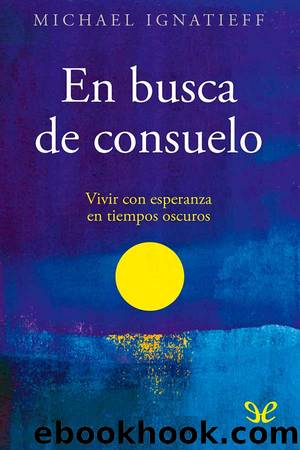 MICHAEL IGNATIEFF

En busca de consuelo

Vivir con esperanza en tiempos oscuros

ebookhook.com